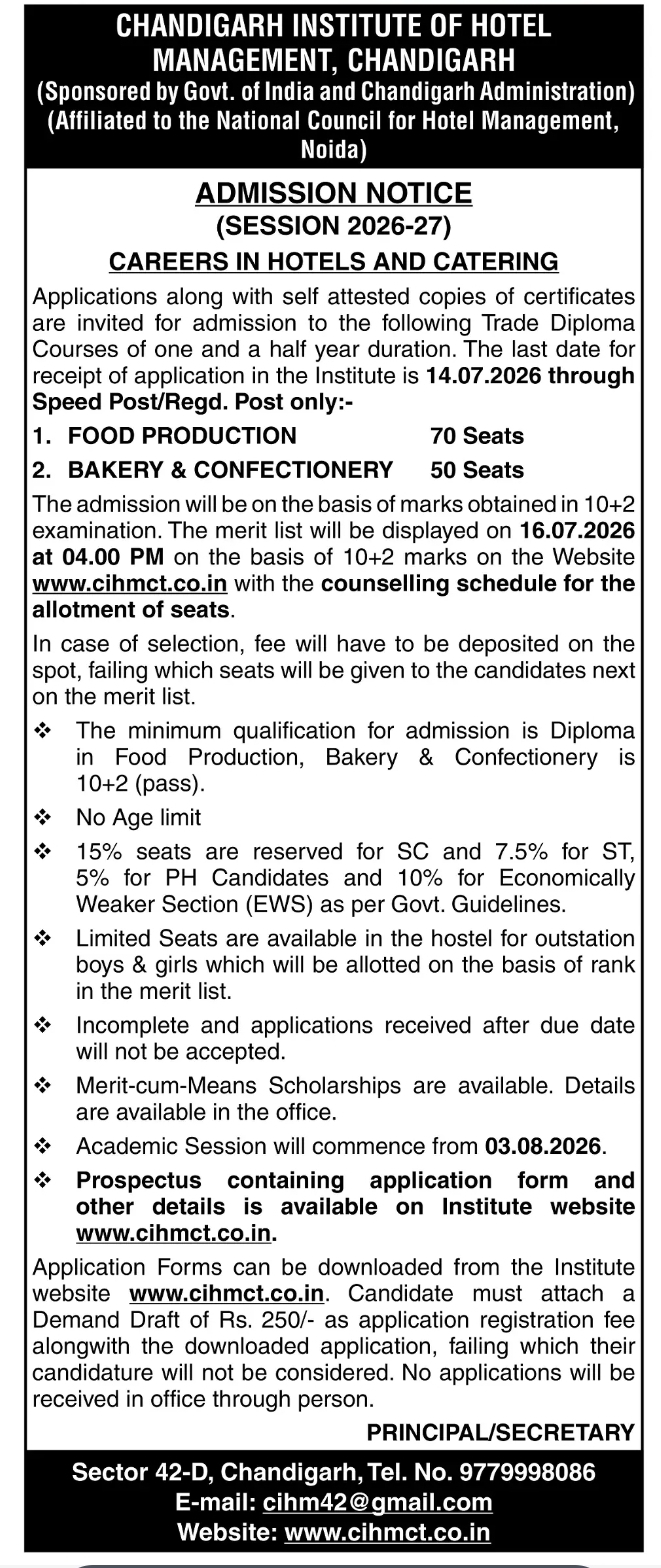 CHANDIGARH INSTITUTE OF HOTEL MANAGEMENT, CHANDIGARH
(Sponsored by Govt. of India and Chandigarh Administration)
(Affiliated to the National Council for Hotel Management, Noida)

ADMISSION NOTICE
(SESSION 2026-27)
CAREERS IN HOTELS AND CATERING

Applications along with self attested copies of certificates are invited for admission to the following Trade Diploma Courses of one and a half year duration. The last date for receipt of application in the Institute is 14.07.2026 through Speed Post/Regd. Post only:-

1. FOOD PRODUCTION 70 Seats
2. BAKERY & CONFECTIONERY 50 Seats

The admission will be on the basis of marks obtained in 10+2 examination. The merit list will be displayed on 16.07.2026 at 04.00 PM on the basis of 10+2 marks on the Website www.cihmct.co.in with the counselling schedule for the allotment of seats.

In case of selection, fee will have to be deposited on the spot, failing which seats will be given to the candidates next on the merit list.

❖ The minimum qualification for admission is Diploma in Food Production, Bakery & Confectionery is 10+2 (pass).
❖ No Age limit
❖ 15% seats are reserved for SC and 7.5% for ST, 5% for PH Candidates and 10% for Economically Weaker Section (EWS) as per Govt. Guidelines.
❖ Limited Seats are available in the hostel for outstation boys & girls which will be allotted on the basis of rank in the merit list.
❖ Incomplete and applications received after due date will not be accepted.
❖ Merit-cum-Means Scholarships are available. Details are available in the office.
❖ Academic Session will commence from 03.08.2026.
❖ Prospectus containing application form and other details is available on Institute website www.cihmct.co.in.

Application Forms can be downloaded from the Institute website www.cihmct.co.in. Candidate must attach a Demand Draft of Rs. 250/- as application registration fee alongwith the downloaded application, failing which their candidature will not be considered. No applications will be received in office through person.

PRINCIPAL/SECRETARY

Sector 42-D, Chandigarh, Tel. No. 9779998086
E-mail: cihm42@gmail.com
Website: www.cihmct.co.in